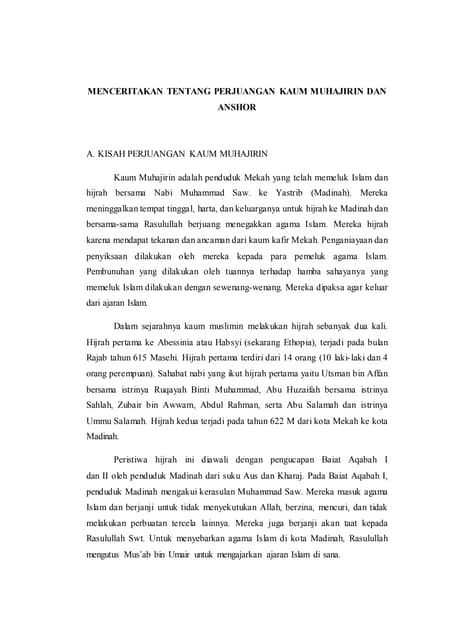 MENCERITAKAN TENTANG PERJUANGAN KAUM MUHAJIRIN DAN ANSHOR

A. KISAH PERJUANGAN KAUM MUHAJIRIN

Kaum Muhajirin adalah penduduk Mekah yang telah memeluk Islam dan hijrah bersama Nabi Muhammad Saw. ke Yastrib (Madinah). Mereka meninggalkan tempat tinggal, harta, dan keluarganya untuk hijrah ke Madinah dan bersama-sama Rasulullah berjuang menegakkan agama Islam. Mereka hijrah karena mendapat tekanan dan ancaman dari kaum kafir Mekah. Penganiayaan dan penyiksaan dilakukan oleh mereka kepada para pemeluk agama Islam. Pembunuhan yang dilakukan oleh tuannya terhadap hamba sahayanya yang memeluk Islam dilakukan dengan sewenang-wenang. Mereka dipaksa agar keluar dari ajaran Islam.

Dalam sejarahnya kaum muslimin melakukan hijrah sebanyak dua kali. Hijrah pertama ke Abessinia atau Habsyi (sekarang Ethopia), terjadi pada bulan Rajab tahun 615 Masehi. Hijrah pertama terdiri dari 14 orang (10 laki-laki dan 4 orang perempuan). Sahabat nabi yang ikut hijrah pertama yaitu Utsman bin Affan bersama istrinya Ruqayah Binti Muhammad, Abu Huzaifah bersama istrinya Sahlah, Zubair bin Awwam, Abdul Rahman, serta Abu Salamah dan istrinya Ummu Salamah. Hijrah kedua terjadi pada tahun 622 M dari kota Mekah ke kota Madinah.

Peristiwa hijrah ini diawali dengan pengucapan Baiat Aqabah I dan II oleh penduduk Madinah dari suku Aus dan Kharaj. Pada Baiat Aqabah I, penduduk Madinah mengakui kerasulan Muhammad Saw. Mereka masuk agama Islam dan berjanji untuk tidak menyekutukan Allah, berzina, mencuri, dan tidak melakukan perbuatan tercela lainnya. Mereka juga berjanji akan taat kepada Rasulullah Swt. Untuk menyebarkan agama Islam di kota Madinah, Rasulullah mengutus Mus'ab bin Umair untuk mengajarkan ajaran Islam di sana.